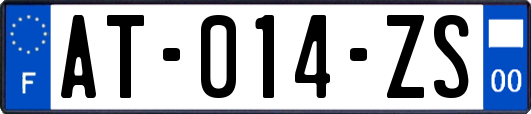 F

AT-014-ZS

00